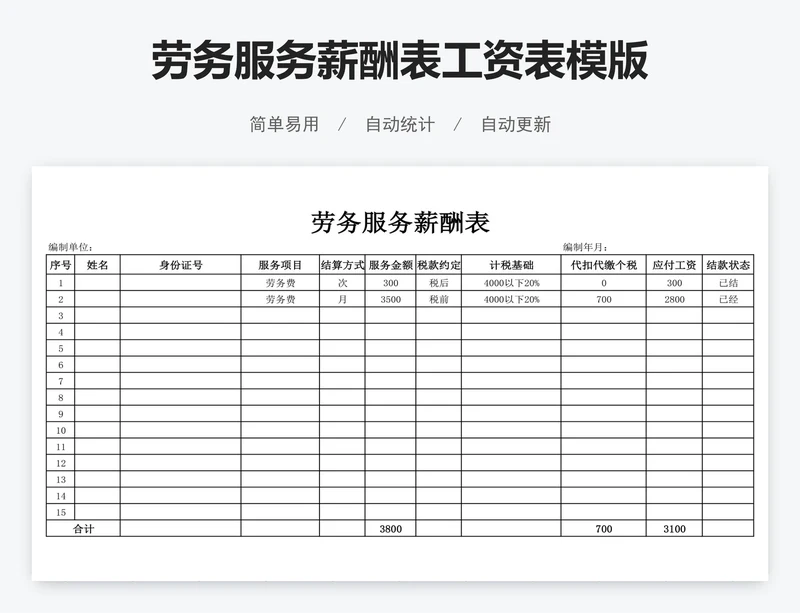 劳务服务薪酬表工资表模版

简单易用 / 自动统计 / 自动更新

劳务服务薪酬表

编制单位: 编制年月:

| 序号 | 姓名 | 身份证号 | 服务项目 | 结算方式 | 服务金额 | 税款约定 | 计税基础 | 代扣代缴个税 | 应付工资 | 结款状态 |
|---|---|---|---|---|---|---|---|---|---|---|
| 1 | | | 劳务费 | 次 | 300 | 税后 | 4000以下20% | 0 | 300 | 已结 |
| 2 | | | 劳务费 | 月 | 3500 | 税前 | 4000以下20% | 700 | 2800 | 已经 |
| 3 | | | | | | | | | | |
| 4 | | | | | | | | | | |
| 5 | | | | | | | | | | |
| 6 | | | | | | | | | | |
| 7 | | | | | | | | | | |
| 8 | | | | | | | | | | |
| 9 | | | | | | | | | | |
| 10 | | | | | | | | | | |
| 11 | | | | | | | | | | |
| 12 | | | | | | | | | | |
| 13 | | | | | | | | | | |
| 14 | | | | | | | | | | |
| 15 | | | | | | | | | | |
| 合计 | | | | | 3800 | | | 700 | 3100 | |